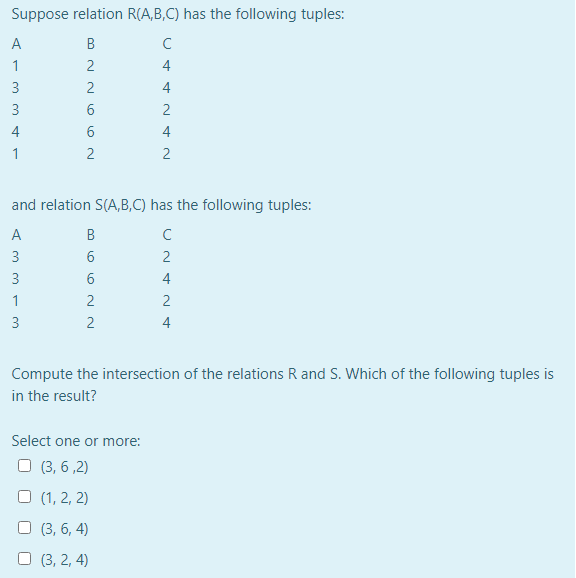 Suppose relation R(A,B,C) has the following tuples:

| A | B | C |
|---|---|---|
| 1 | 2 | 4 |
| 3 | 2 | 4 |
| 3 | 6 | 2 |
| 4 | 6 | 4 |
| 1 | 2 | 2 |

and relation S(A,B,C) has the following tuples:

| A | B | C |
|---|---|---|
| 3 | 6 | 2 |
| 3 | 6 | 4 |
| 1 | 2 | 2 |
| 3 | 2 | 4 |

Compute the intersection of the relations R and S. Which of the following tuples is in the result?

Select one or more:
(3, 6 ,2)
(1, 2, 2)
(3, 6, 4)
(3, 2, 4)